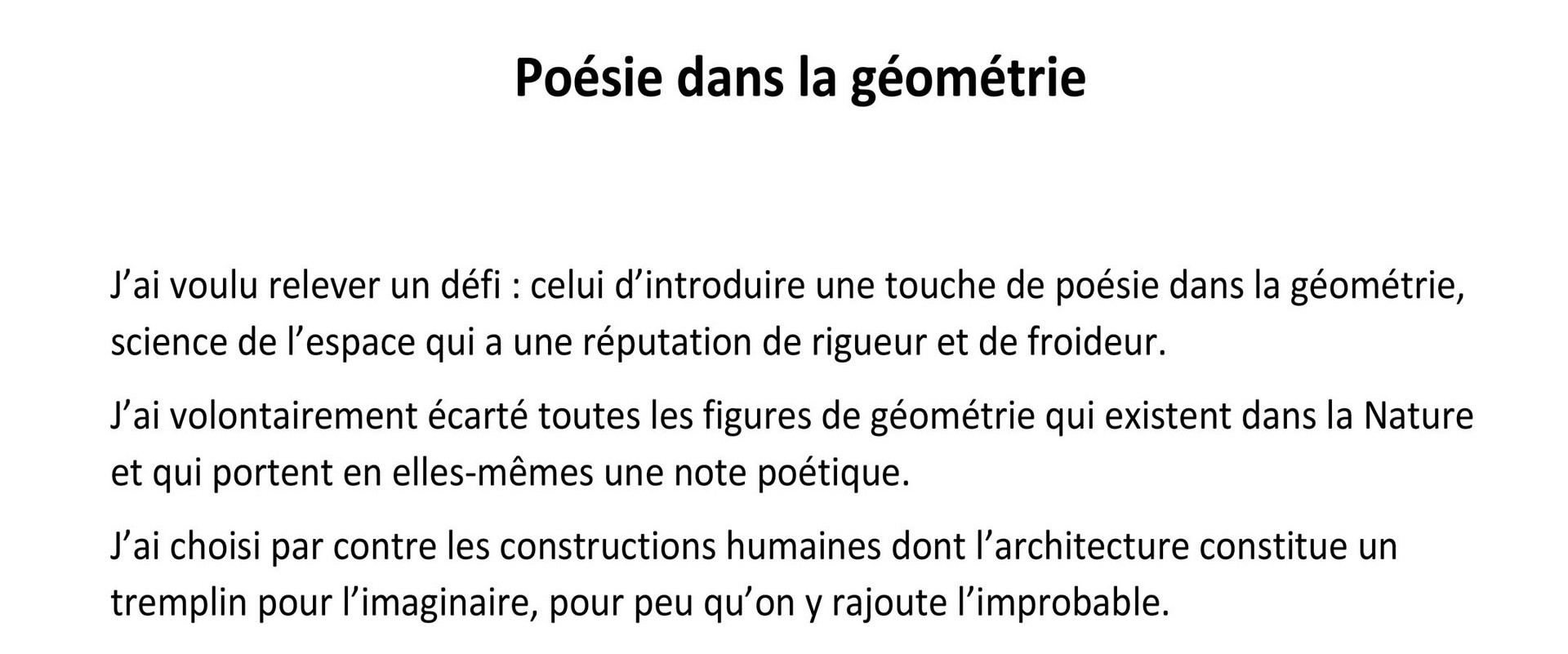 Poésie dans la géométrie

J’ai voulu relever un défi : celui d’introduire une touche de poésie dans la géométrie, science de l’espace qui a une réputation de rigueur et de froideur.

J’ai volontairement écarté toutes les figures de géométrie qui existent dans la Nature et qui portent en elles-mêmes une note poétique.

J’ai choisi par contre les constructions humaines dont l’architecture constitue un tremplin pour l’imaginaire, pour peu qu’on y rajoute l’improbable.